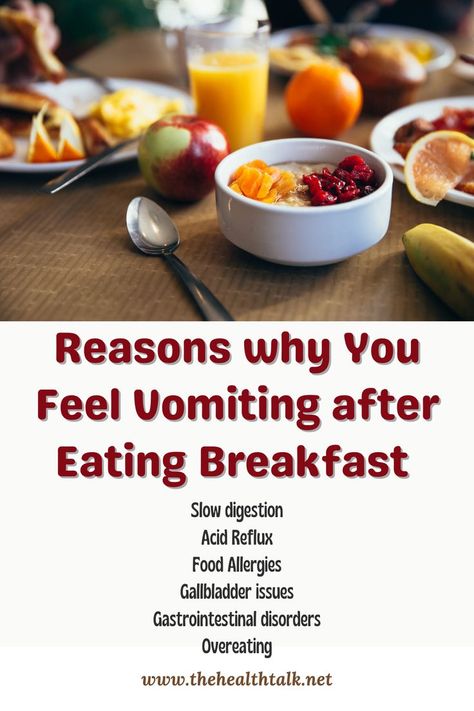 Reasons why You Feel Vomiting after Eating Breakfast

Slow digestion
Acid Reflux
Food Allergies
Gallbladder issues
Gastrointestinal disorders
Overeating

www.thehealthtalk.net